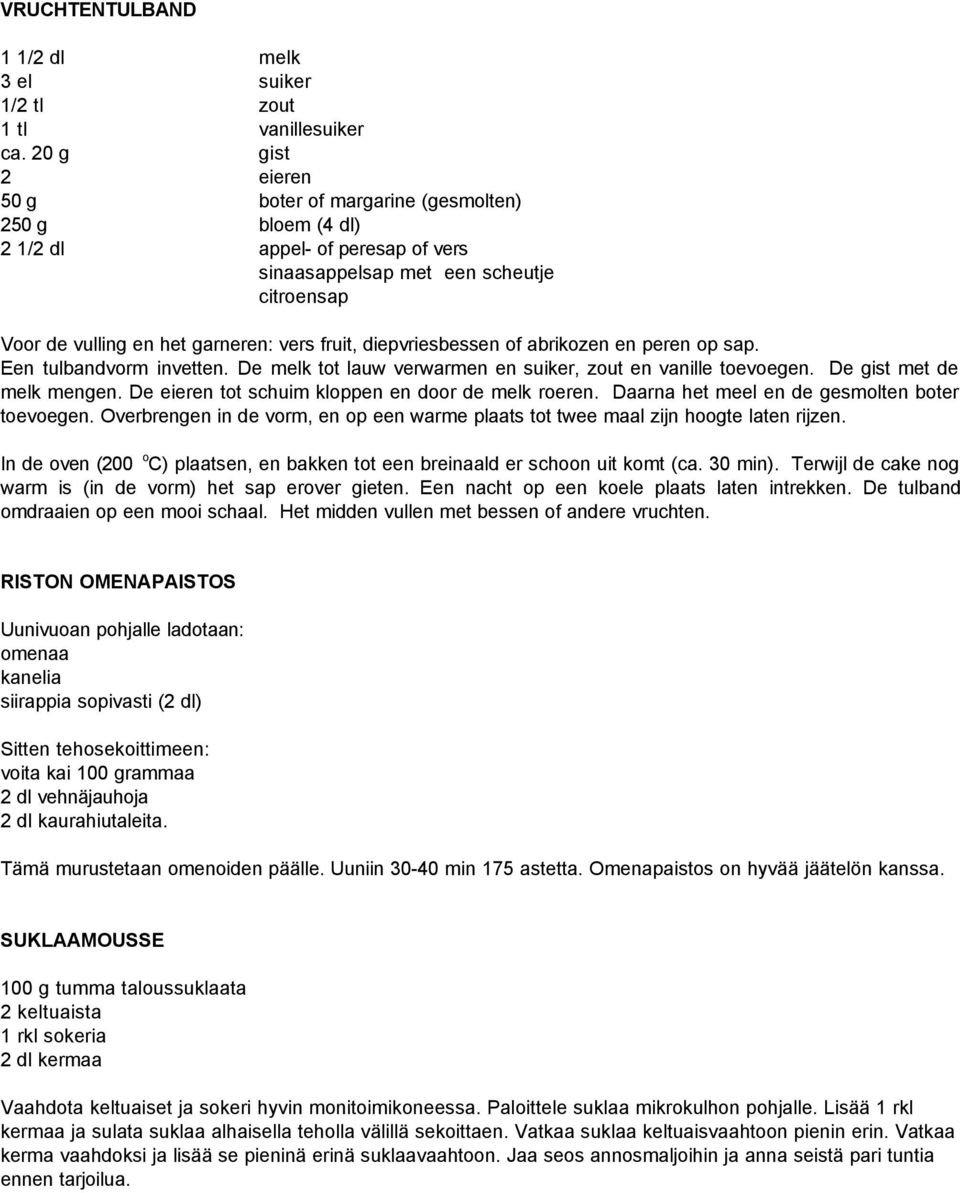 VRUCHTENTULBAND

| | |
|---|---|
| 1 1/2 dl | melk |
| 3 el | suiker |
| 1/2 tl | zout |
| 1 tl | vanillesuiker |
| ca. 20 g | gist |
| 2 | eieren |
| 50 g | boter of margarine (gesmolten) |
| 250 g | bloem (4 dl) |
| 2 1/2 dl | appel- of peresap of vers sinaasappelsap met een scheutje citroensap |

Voor de vulling en het garneren: vers fruit, diepvriesbessen of abrikozen en peren op sap.
Een tulbandvorm invetten. De melk tot lauw verwarmen en suiker, zout en vanille toevoegen. De gist met de melk mengen. De eieren tot schuim kloppen en door de melk roeren. Daarna het meel en de gesmolten boter toevoegen. Overbrengen in de vorm, en op een warme plaats tot twee maal zijn hoogte laten rijzen.

In de oven (200 $^o$C) plaatsen, en bakken tot een breinaald er schoon uit komt (ca. 30 min). Terwijl de cake nog warm is (in de vorm) het sap erover gieten. Een nacht op een koele plaats laten intrekken. De tulband omdraaien op een mooi schaal. Het midden vullen met bessen of andere vruchten.

RISTON OMENAPAISTOS

Uunivuoan pohjalle ladotaan:
omenaa
kanelia
siirappia sopivasti (2 dl)

Sitten tehosekoittimeen:
voita kai 100 grammaa
2 dl vehnäjauhoja
2 dl kaurahiutaleita.

Tämä murustetaan omenoiden päälle. Uuniin 30-40 min 175 astetta. Omenapaistos on hyvää jäätelön kanssa.

SUKLAAMOUSSE

100 g tumma taloussuklaata
2 keltuaista
1 rkl sokeria
2 dl kermaa

Vaahdota keltuaiset ja sokeri hyvin monitoimikoneessa. Paloittele suklaa mikrokulhon pohjalle. Lisää 1 rkl kermaa ja sulata suklaa alhaisella teholla välillä sekoittaen. Vatkaa suklaa keltuaisvaahtoon pienin erin. Vatkaa kerma vaahdoksi ja lisää se pieninä erinä suklaavaahtoon. Jaa seos annosmaljoihin ja anna seistä pari tuntia ennen tarjoilua.